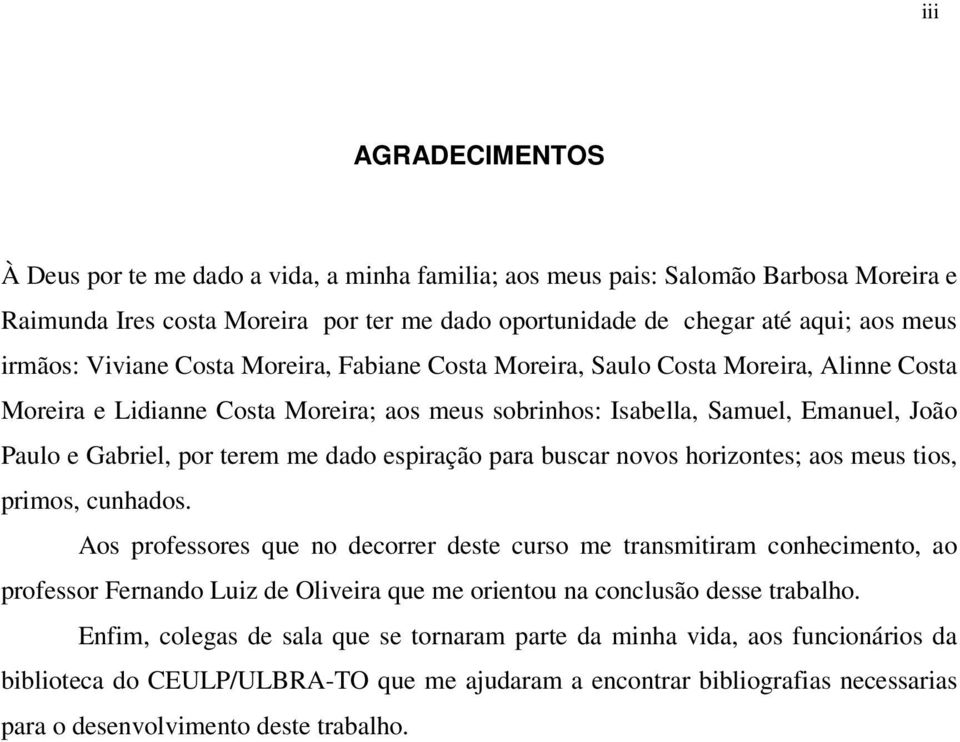 iii

AGRADECIMENTOS

À Deus por te me dado a vida, a minha familia; aos meus pais: Salomão Barbosa Moreira e Raimunda Ires costa Moreira por ter me dado oportunidade de chegar até aqui; aos meus irmãos: Viviane Costa Moreira, Fabiane Costa Moreira, Saulo Costa Moreira, Alinne Costa Moreira e Lidianne Costa Moreira; aos meus sobrinhos: Isabella, Samuel, Emanuel, João Paulo e Gabriel, por terem me dado espiração para buscar novos horizontes; aos meus tios, primos, cunhados.

Aos professores que no decorrer deste curso me transmitiram conhecimento, ao professor Fernando Luiz de Oliveira que me orientou na conclusão desse trabalho.

Enfim, colegas de sala que se tornaram parte da minha vida, aos funcionários da biblioteca do CEULP/ULBRA-TO que me ajudaram a encontrar bibliografias necessarias para o desenvolvimento deste trabalho.